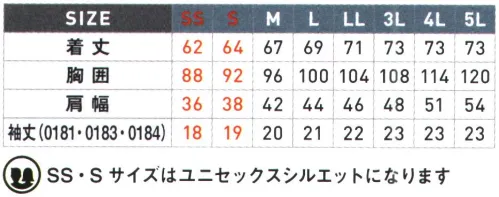 | SIZE | SS | S | M | L | LL | 3L | 4L | 5L |
|---|---|---|---|---|---|---|---|---|
| 着丈 | 62 | 64 | 67 | 69 | 71 | 73 | 73 | 73 |
| 胸囲 | 88 | 92 | 96 | 100 | 104 | 108 | 114 | 120 |
| 肩幅 | 36 | 38 | 42 | 44 | 46 | 48 | 51 | 54 |
| 袖丈(0181・0183・0184) | 18 | 19 | 20 | 21 | 22 | 23 | 23 | 23 |

SS・S サイズはユニセックスシルエットになります